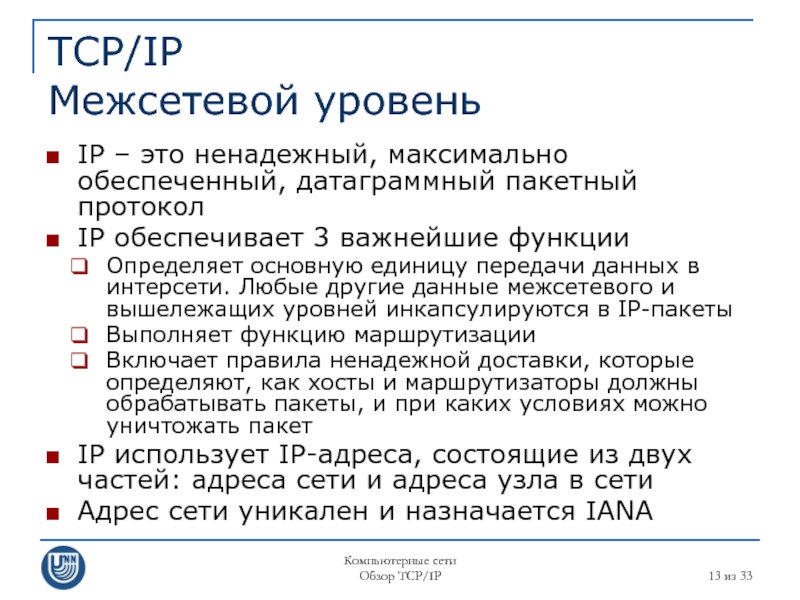 TCP/IP
Межсетевой уровень

IP – это ненадежный, максимально обеспеченный, датаграммный пакетный протокол

IP обеспечивает 3 важнейшие функции

Определяет основную единицу передачи данных в интерсети. Любые другие данные межсетевого и вышележащих уровней инкапсулируются в IP-пакеты

Выполняет функцию маршрутизации

Включает правила ненадежной доставки, которые определяют, как хосты и маршрутизаторы должны обрабатывать пакеты, и при каких условиях можно уничтожать пакет

IP использует IP-адреса, состоящие из двух частей: адреса сети и адреса узла в сети

Адрес сети уникален и назначается IANA

UNN

Компьютерные сети
Обзор TCP/IP

13 из 33